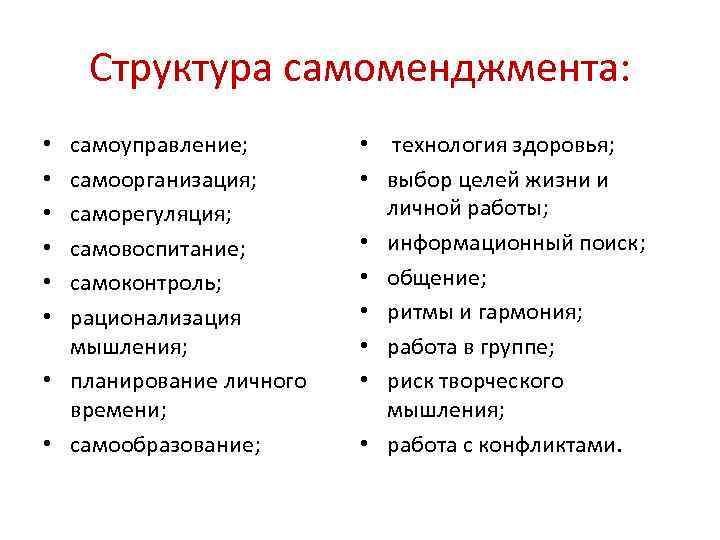 Структура самоменджмента:

• самоуправление;
• самоорганизация;
• саморегуляция;
• самовоспитание;
• самоконтроль;
• рационализация мышления;
• планирование личного времени;
• самообразование;

• технология здоровья;
• выбор целей жизни и личной работы;
• информационный поиск;
• общение;
• ритмы и гармония;
• работа в группе;
• риск творческого мышления;
• работа с конфликтами.